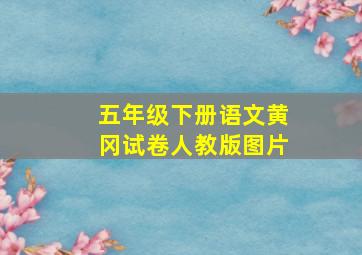 五年级下册语文黄冈试卷人教版图片